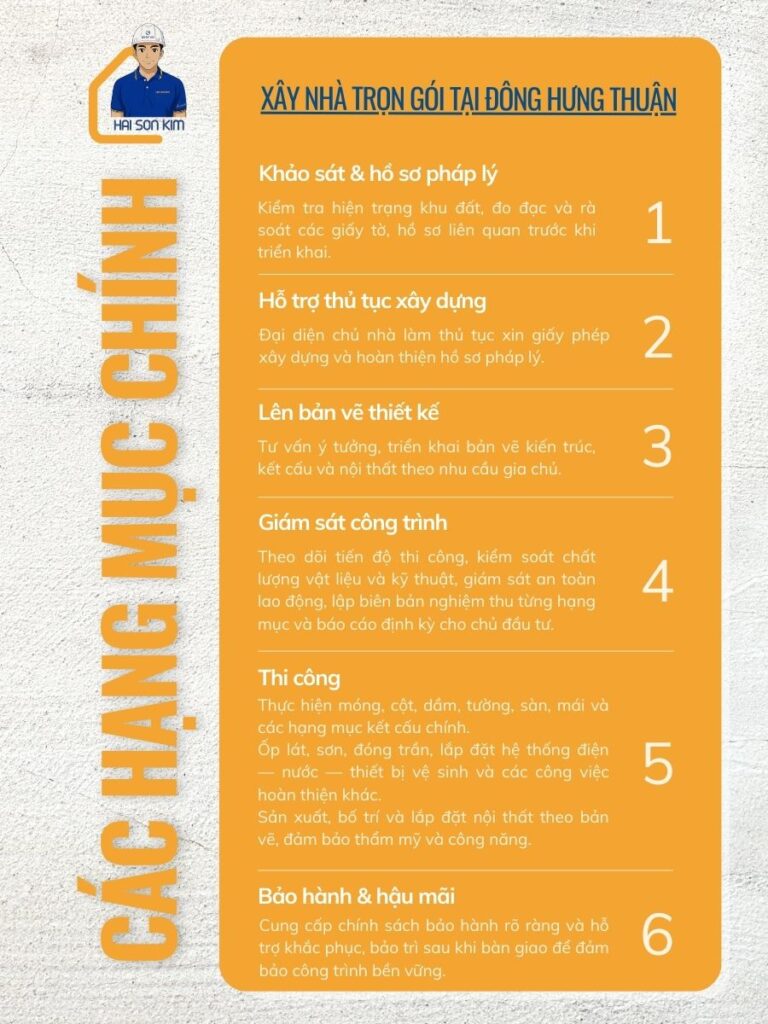 HAI SON KIM

CÁC HẠNG MỤC CHÍNH

XÂY NHÀ TRỌN GÓI TẠI ĐÔNG HƯNG THUẬN

Khảo sát & hồ sơ pháp lý

Kiểm tra hiện trạng khu đất, đo đạc và rà soát các giấy tờ, hồ sơ liên quan trước khi triển khai.

1

Hỗ trợ thủ tục xây dựng

Đại diện chủ nhà làm thủ tục xin giấy phép xây dựng và hoàn thiện hồ sơ pháp lý.

2

Lên bản vẽ thiết kế

Tư vấn ý tưởng, triển khai bản vẽ kiến trúc, kết cấu và nội thất theo nhu cầu gia chủ.

3

Giám sát công trình

Theo dõi tiến độ thi công, kiểm soát chất lượng vật liệu và kỹ thuật, giám sát an toàn lao động, lập biên bản nghiệm thu từng hạng mục và báo cáo định kỳ cho chủ đầu tư.

4

Thi công

Thực hiện móng, cột, dầm, tường, sàn, mái và các hạng mục kết cấu chính.
Ốp lát, sơn, đóng trần, lắp đặt hệ thống điện — nước — thiết bị vệ sinh và các công việc hoàn thiện khác.
Sản xuất, bố trí và lắp đặt nội thất theo bản vẽ, đảm bảo thẩm mỹ và công năng.

5

Bảo hành & hậu mãi

Cung cấp chính sách bảo hành rõ ràng và hỗ trợ khắc phục, bảo trì sau khi bàn giao để đảm bảo công trình bền vững.

6